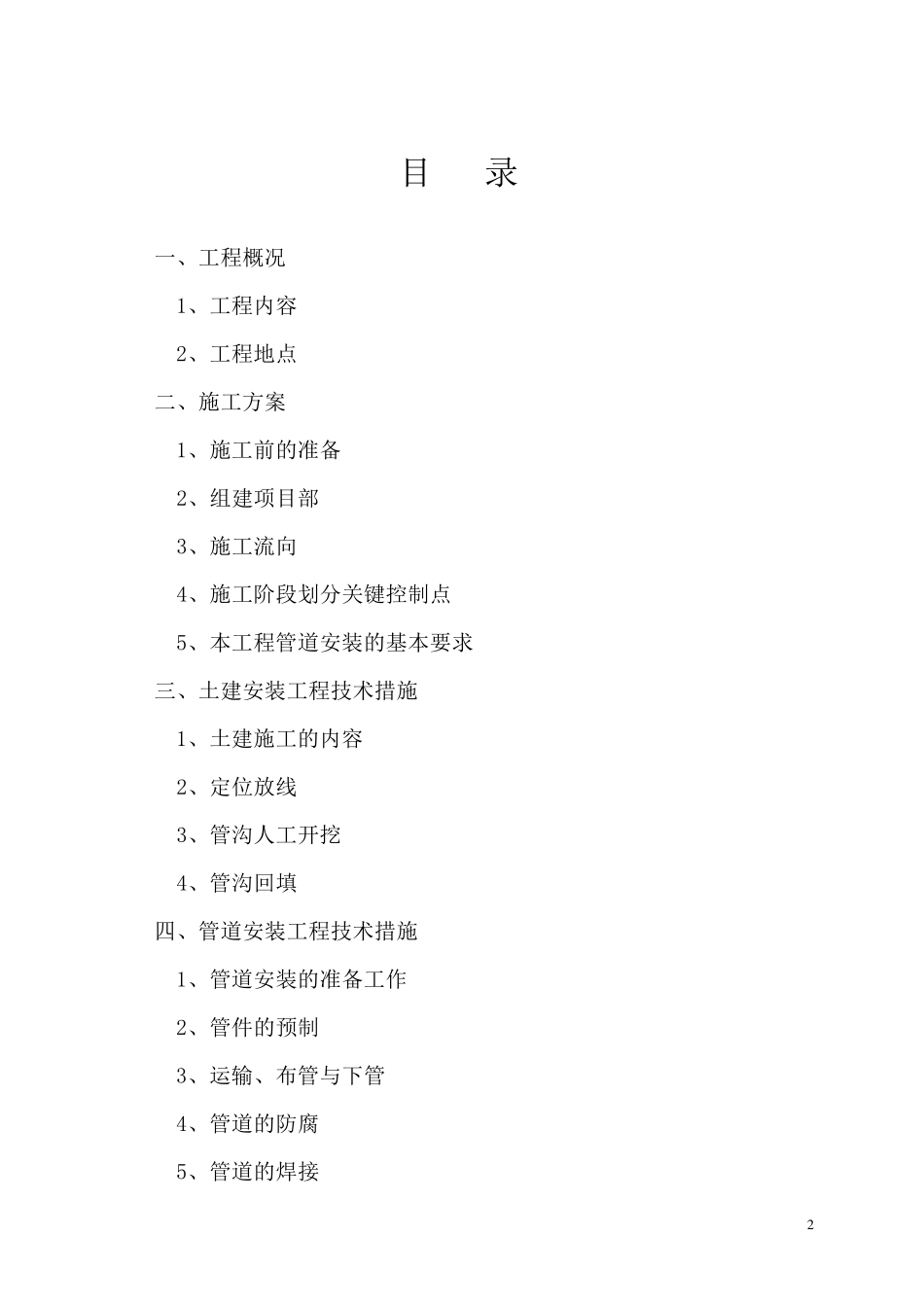 目　录

一、工程概况

1、工程内容

2、工程地点

二、施工方案

1、施工前的准备

2、组建项目部

3、施工流向

4、施工阶段划分关键控制点

5、本工程管道安装的基本要求

三、土建安装工程技术措施

1、土建施工的内容

2、定位放线

3、管沟人工开挖

4、管沟回填

四、管道安装工程技术措施

1、管道安装的准备工作

2、管件的预制

3、运输、布管与下管

4、管道的防腐

5、管道的焊接

2